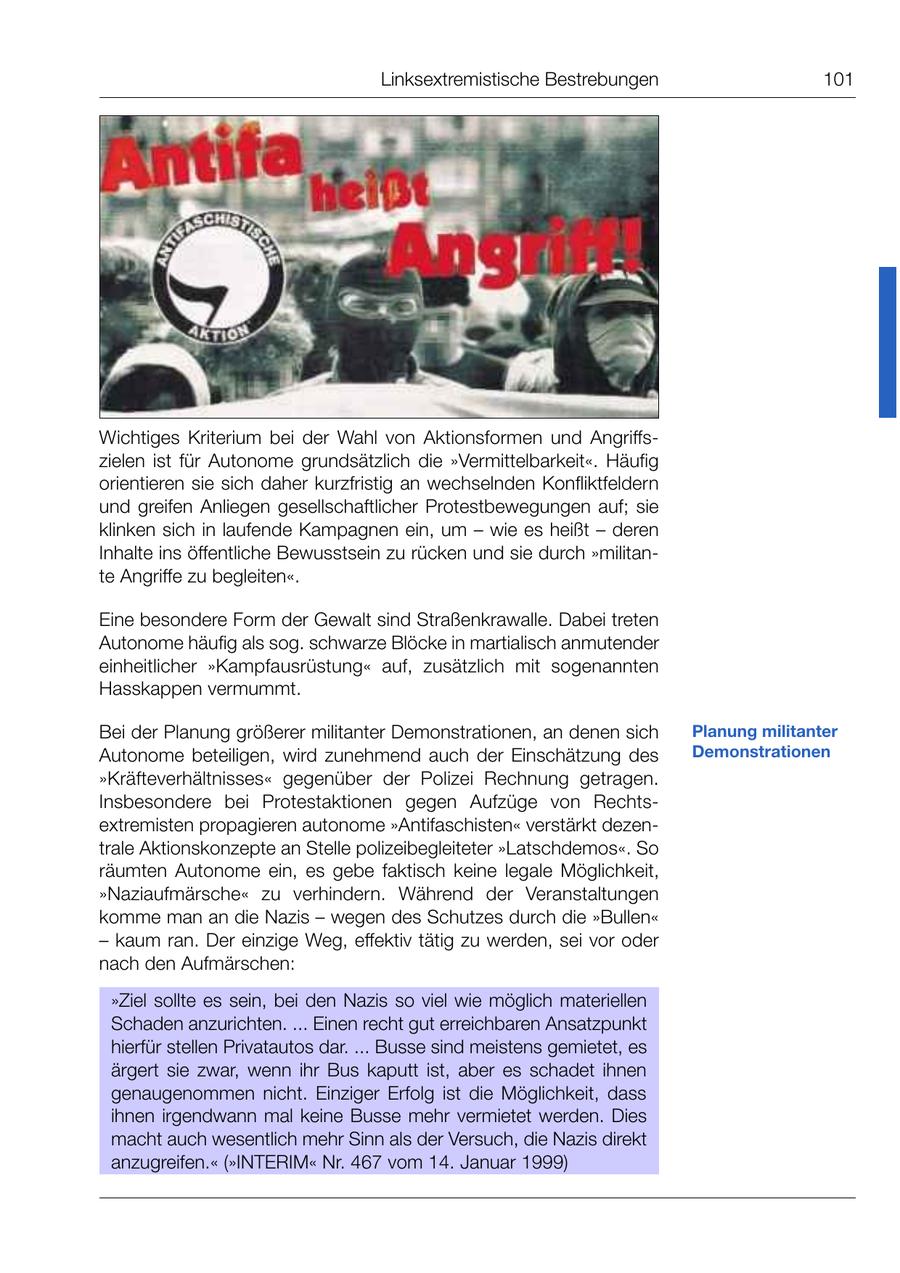 Linksextremistische Bestrebungen 101

Antifa heißt Angriff!

ANTIFASCHISTISCHE AKTION

Wichtiges Kriterium bei der Wahl von Aktionsformen und Angriffszielen ist für Autonome grundsätzlich die »Vermittelbarkeit«. Häufig orientieren sie sich daher kurzfristig an wechselnden Konfliktfeldern und greifen Anliegen gesellschaftlicher Protestbewegungen auf; sie klinken sich in laufende Kampagnen ein, um – wie es heißt – deren Inhalte ins öffentliche Bewusstsein zu rücken und sie durch »militante Angriffe zu begleiten«.

Eine besondere Form der Gewalt sind Straßenkrawalle. Dabei treten Autonome häufig als sog. schwarze Blöcke in martialisch anmutender einheitlicher »Kampfausrüstung« auf, zusätzlich mit sogenannten Hasskappen vermummt.

Planung militanter Demonstrationen

Bei der Planung größerer militanter Demonstrationen, an denen sich Autonome beteiligen, wird zunehmend auch der Einschätzung des »Kräfteverhältnisses« gegenüber der Polizei Rechnung getragen. Insbesondere bei Protestaktionen gegen Aufzüge von Rechtsextremisten propagieren autonome »Antifaschisten« verstärkt dezentrale Aktionskonzepte an Stelle polizeibegleiteter »Latschdemos«. So räumten Autonome ein, es gebe faktisch keine legale Möglichkeit, »Naziaufmärsche« zu verhindern. Während der Veranstaltungen komme man an die Nazis – wegen des Schutzes durch die »Bullen« – kaum ran. Der einzige Weg, effektiv tätig zu werden, sei vor oder nach den Aufmärschen:

»Ziel sollte es sein, bei den Nazis so viel wie möglich materiellen Schaden anzurichten. ... Einen recht gut erreichbaren Ansatzpunkt hierfür stellen Privatautos dar. ... Busse sind meistens gemietet, es ärgert sie zwar, wenn ihr Bus kaputt ist, aber es schadet ihnen genaugenommen nicht. Einziger Erfolg ist die Möglichkeit, dass ihnen irgendwann mal keine Busse mehr vermietet werden. Dies macht auch wesentlich mehr Sinn als der Versuch, die Nazis direkt anzugreifen.« (»INTERIM« Nr. 467 vom 14. Januar 1999)